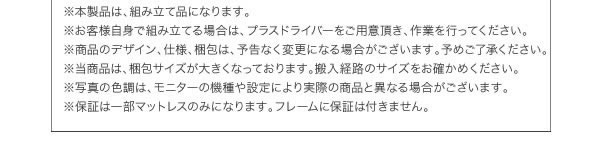 ※本製品は、組み立て品になります。
※お客様自身で組み立てる場合は、プラスドライバーをご用意頂き、作業を行ってください。
※商品のデザイン、仕様、梱包は、予告なく変更になる場合がございます。予めご了承ください。
※当商品は、梱包サイズが大きくなっております。搬入経路のサイズをお確かめください。
※写真の色調は、モニターの機種や設定により実際の商品と異なる場合がございます。
※保証は一部マットレスのみになります。フレームに保証は付きません。